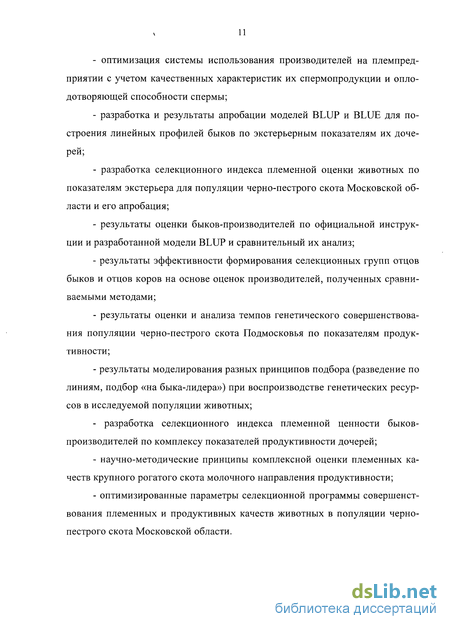 11

- оптимизация системы использования производителей на племпредприятии с учетом качественных характеристик их спермопродукции и оплодотворяющей способности спермы;

- разработка и результаты апробации моделей BLUP и BLUE для построения линейных профилей быков по экстерьерным показателям их дочерей;

- разработка селекционного индекса племенной оценки животных по показателям экстерьера для популяции черно-пестрого скота Московской области и его апробация;

- результаты оценки быков-производителей по официальной инструкции и разработанной модели BLUP и сравнительный их анализ;

- результаты эффективности формирования селекционных групп отцов быков и отцов коров на основе оценок производителей, полученных сравниваемыми методами;

- результаты оценки и анализа темпов генетического совершенствования популяции черно-пестрого скота Подмосковья по показателям продуктивности;

- результаты моделирования разных принципов подбора (разведение по линиям, подбор «на быка-лидера») при воспроизводстве генетических ресурсов в исследуемой популяции животных;

- разработка селекционного индекса племенной ценности быков-производителей по комплексу показателей продуктивности дочерей;

- научно-методические принципы комплексной оценки племенных качеств крупного рогатого скота молочного направления продуктивности;

- оптимизированные параметры селекционной программы совершенствования племенных и продуктивных качеств животных в популяции черно-пестрого скота Московской области.

dsLib.net
библиотека диссертаций